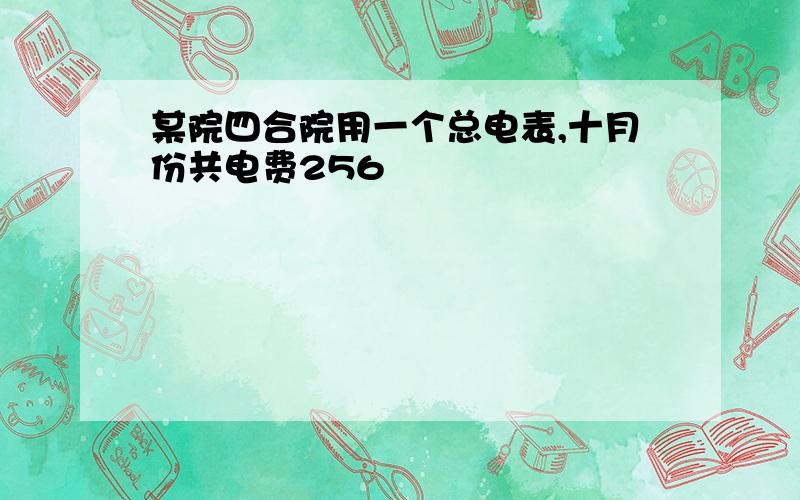 某院四合院用一个总电表,十月份共电费256

ABC

Back to School